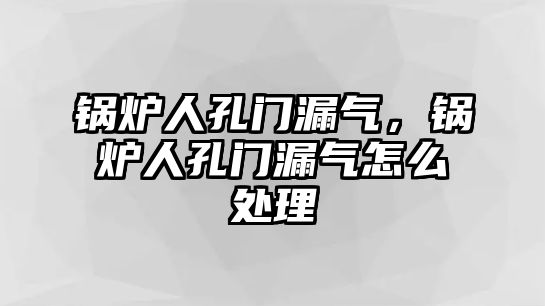 锅炉人孔门漏气，锅炉人孔门漏气怎么处理